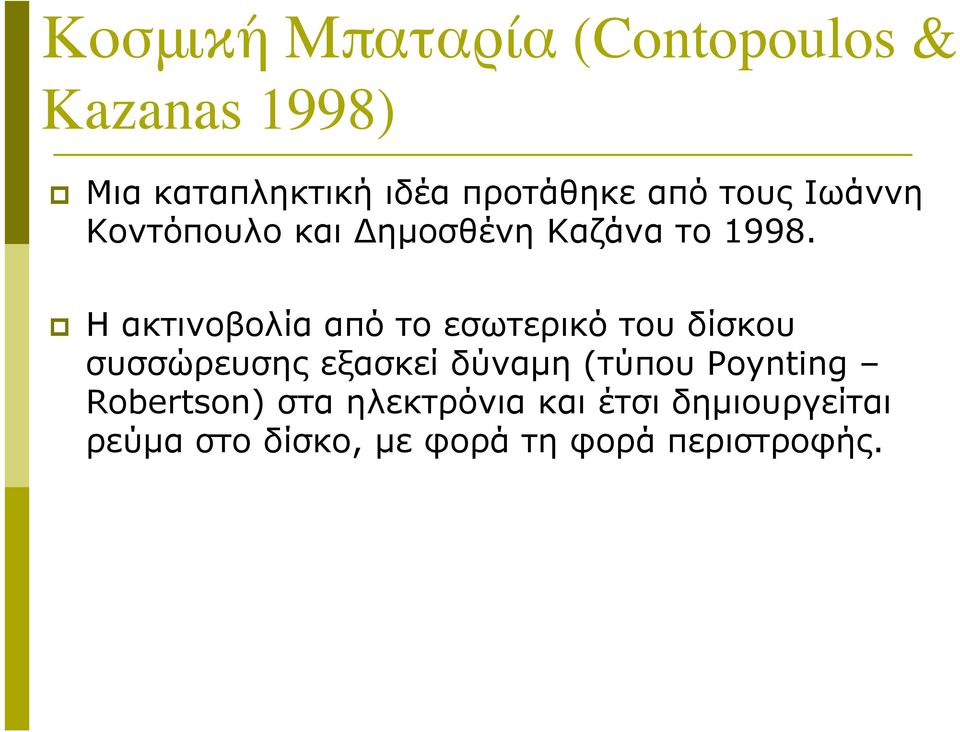 Κοσμική Μπαταρία (Contopoulos & Kazanas 1998)

Μια καταπληκτική ιδέα προτάθηκε από τους Ιωάννη Κοντόπουλο και Δημοσθένη Καζάνα το 1998.

Η ακτινοβολία από το εσωτερικό του δίσκου συσσώρευσης εξασκεί δύναμη (τύπου Poynting – Robertson) στα ηλεκτρόνια και έτσι δημιουργείται ρεύμα στο δίσκο, με φορά τη φορά περιστροφής.